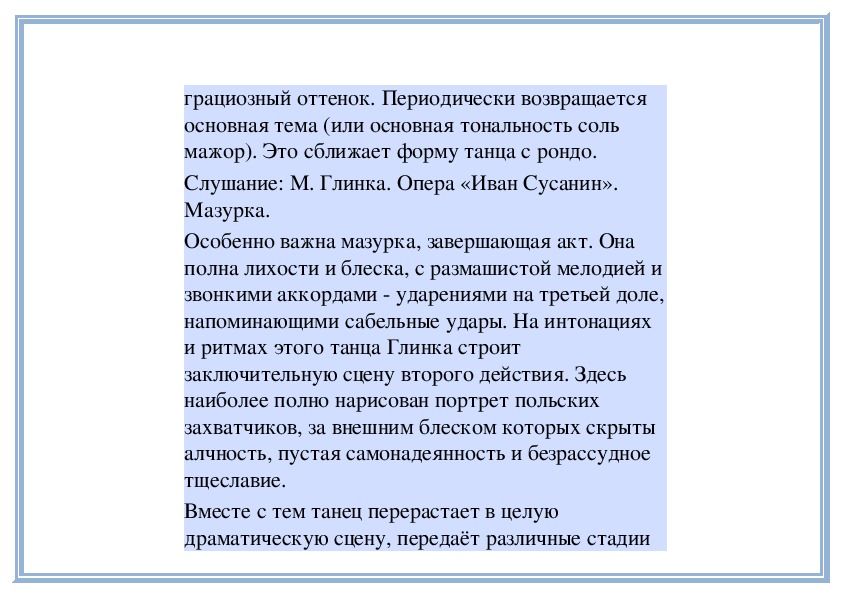 грациозный оттенок. Периодически возвращается основная тема (или основная тональность соль мажор). Это сближает форму танца с рондо.

Слушание: М. Глинка. Опера «Иван Сусанин». Мазурка.

Особенно важна мазурка, завершающая акт. Она полна лихости и блеска, с размашистой мелодией и звонкими аккордами - ударениями на третьей доле, напоминающими сабельные удары. На интонациях и ритмах этого танца Глинка строит заключительную сцену второго действия. Здесь наиболее полно нарисован портрет польских захватчиков, за внешним блеском которых скрыты алчность, пустая самонадеянность и безрассудное тщеславие.

Вместе с тем танец перерастает в целую драматическую сцену, передаёт различные стадии